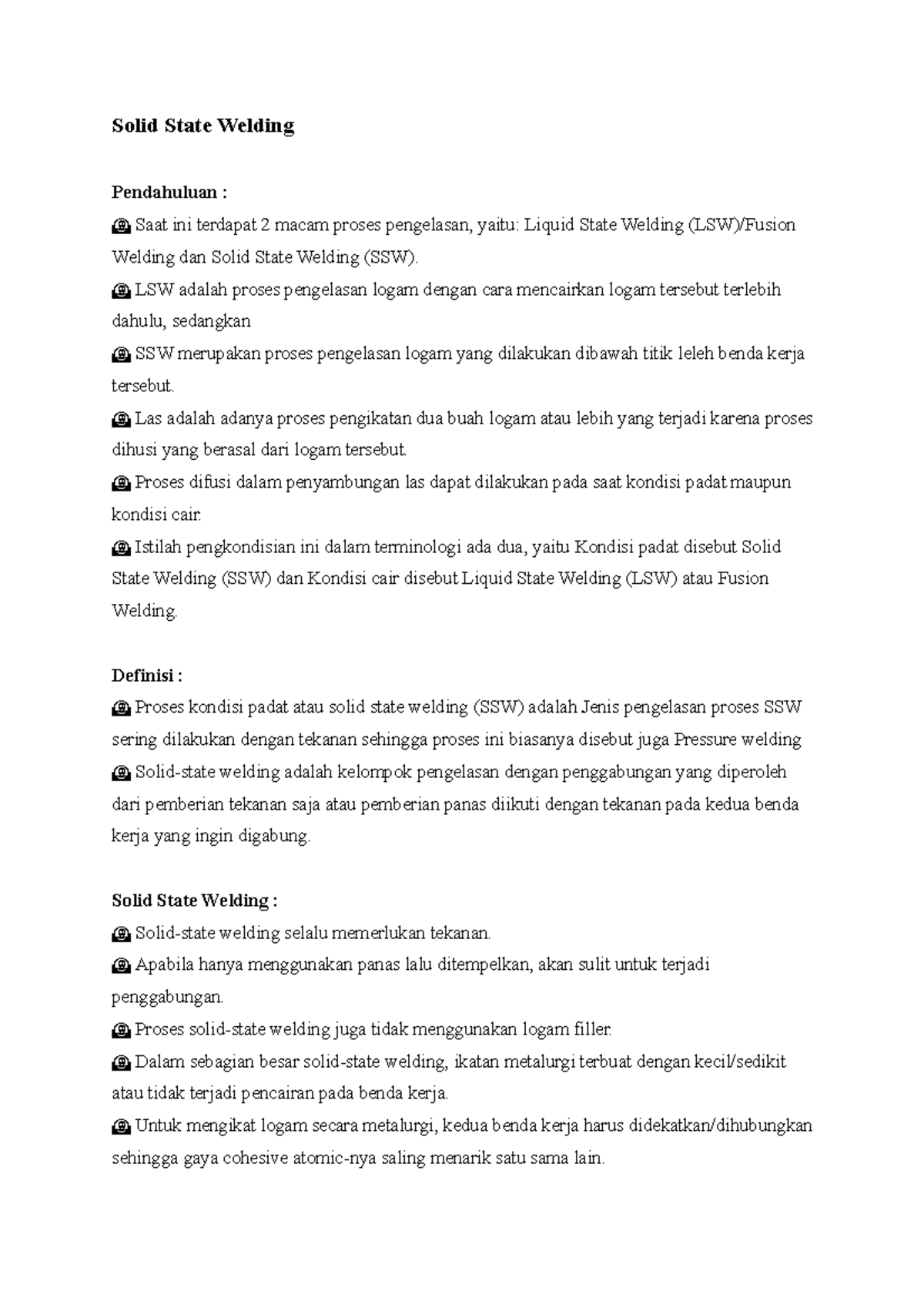 Solid State Welding

Pendahuluan :

Saat ini terdapat 2 macam proses pengelasan, yaitu: Liquid State Welding (LSW)/Fusion Welding dan Solid State Welding (SSW).

LSW adalah proses pengelasan logam dengan cara mencairkan logam tersebut terlebih dahulu, sedangkan

SSW merupakan proses pengelasan logam yang dilakukan dibawah titik leleh benda kerja tersebut.

Las adalah adanya proses pengikatan dua buah logam atau lebih yang terjadi karena proses dihusi yang berasal dari logam tersebut.

Proses difusi dalam penyambungan las dapat dilakukan pada saat kondisi padat maupun kondisi cair.

Istilah pengkondisian ini dalam terminologi ada dua, yaitu Kondisi padat disebut Solid State Welding (SSW) dan Kondisi cair disebut Liquid State Welding (LSW) atau Fusion Welding.

Definisi :

Proses kondisi padat atau solid state welding (SSW) adalah Jenis pengelasan proses SSW sering dilakukan dengan tekanan sehingga proses ini biasanya disebut juga Pressure welding

Solid-state welding adalah kelompok pengelasan dengan penggabungan yang diperoleh dari pemberian tekanan saja atau pemberian panas diikuti dengan tekanan pada kedua benda kerja yang ingin digabung.

Solid State Welding :

Solid-state welding selalu memerlukan tekanan.

Apabila hanya menggunakan panas lalu ditempelkan, akan sulit untuk terjadi penggabungan.

Proses solid-state welding juga tidak menggunakan logam filler.

Dalam sebagian besar solid-state welding, ikatan metalurgi terbuat dengan kecil/sedikit atau tidak terjadi pencairan pada benda kerja.

Untuk mengikat logam secara metalurgi, kedua benda kerja harus didekatkan/dihubungkan sehingga gaya cohesive atomic-nya saling menarik satu sama lain.